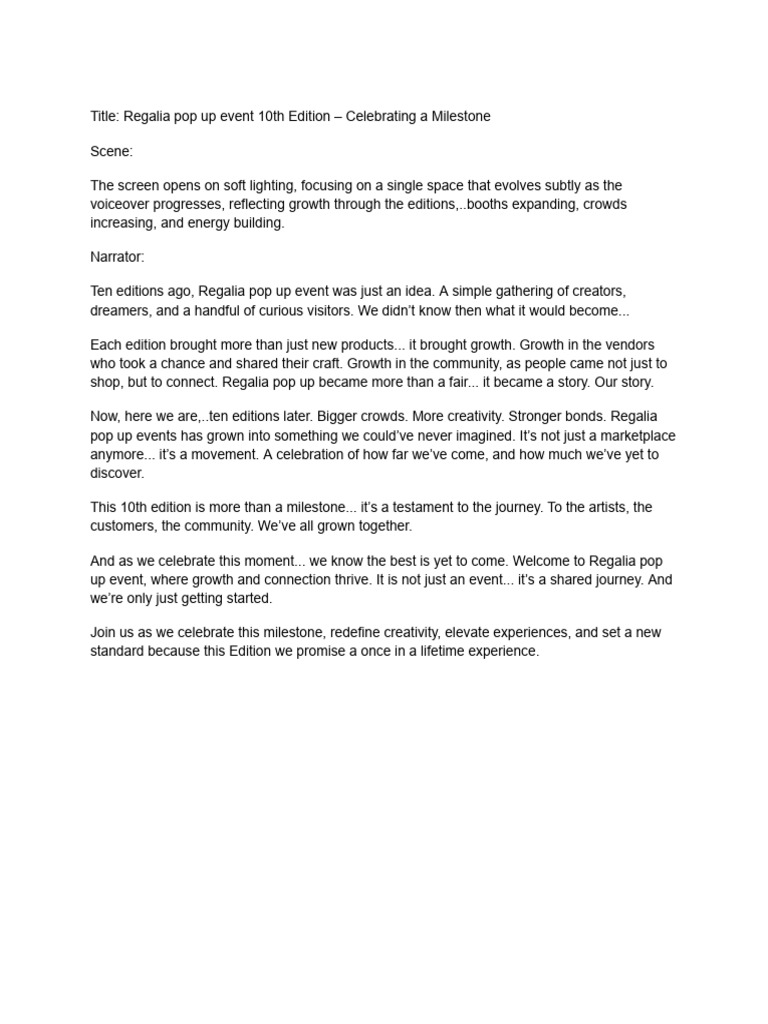 Title: Regalia pop up event 10th Edition – Celebrating a Milestone

Scene:

The screen opens on soft lighting, focusing on a single space that evolves subtly as the voiceover progresses, reflecting growth through the editions,..booths expanding, crowds increasing, and energy building.

Narrator:

Ten editions ago, Regalia pop up event was just an idea. A simple gathering of creators, dreamers, and a handful of curious visitors. We didn't know then what it would become...

Each edition brought more than just new products... it brought growth. Growth in the vendors who took a chance and shared their craft. Growth in the community, as people came not just to shop, but to connect. Regalia pop up became more than a fair... it became a story. Our story.

Now, here we are,..ten editions later. Bigger crowds. More creativity. Stronger bonds. Regalia pop up events has grown into something we could've never imagined. It's not just a marketplace anymore... it's a movement. A celebration of how far we've come, and how much we've yet to discover.

This 10th edition is more than a milestone... it's a testament to the journey. To the artists, the customers, the community. We've all grown together.

And as we celebrate this moment... we know the best is yet to come. Welcome to Regalia pop up event, where growth and connection thrive. It is not just an event... it's a shared journey. And we're only just getting started.

Join us as we celebrate this milestone, redefine creativity, elevate experiences, and set a new standard because this Edition we promise a once in a lifetime experience.